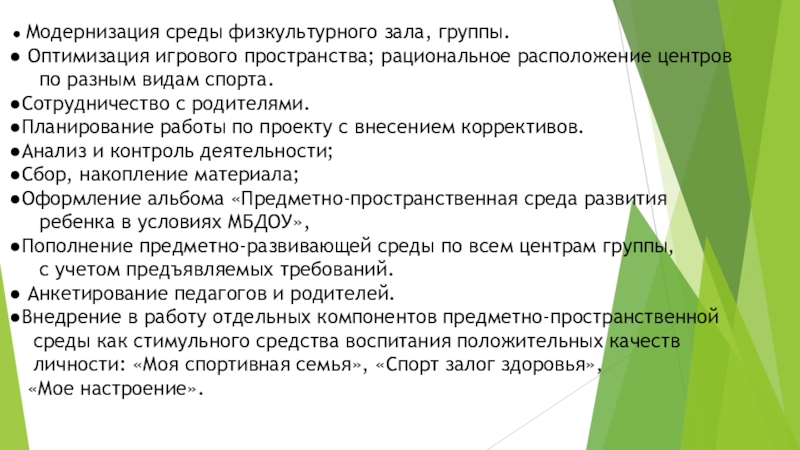 ● Модернизация среды физкультурного зала, группы.
● Оптимизация игрового пространства; рациональное расположение центров по разным видам спорта.
●Сотрудничество с родителями.
●Планирование работы по проекту с внесением коррективов.
●Анализ и контроль деятельности;
●Сбор, накопление материала;
●Оформление альбома «Предметно-пространственная среда развития ребенка в условиях МБДОУ»,
●Пополнение предметно-развивающей среды по всем центрам группы, с учетом предъявляемых требований.
● Анкетирование педагогов и родителей.
●Внедрение в работу отдельных компонентов предметно-пространственной среды как стимульного средства воспитания положительных качеств личности: «Моя спортивная семья», «Спорт залог здоровья», «Мое настроение».